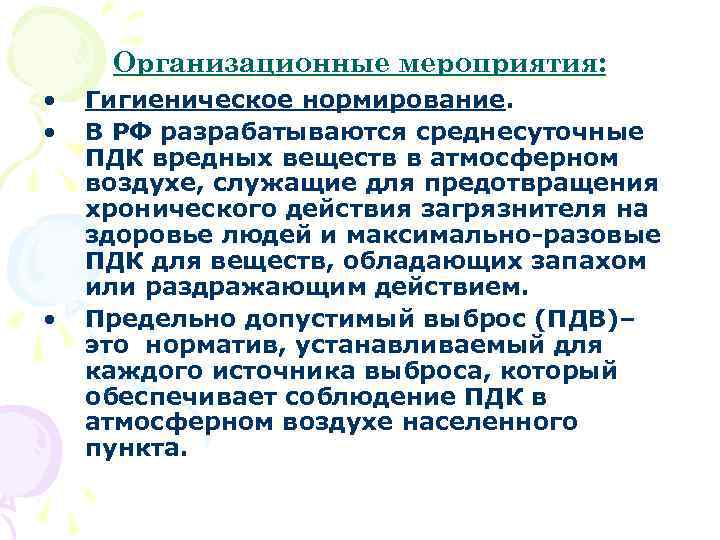 Организационные мероприятия:

• Гигиеническое нормирование.

• В РФ разрабатываются среднесуточные ПДК вредных веществ в атмосферном воздухе, служащие для предотвращения хронического действия загрязнителя на здоровье людей и максимально-разовые ПДК для веществ, обладающих запахом или раздражающим действием.

• Предельно допустимый выброс (ПДВ)– это норматив, устанавливаемый для каждого источника выброса, который обеспечивает соблюдение ПДК в атмосферном воздухе населенного пункта.